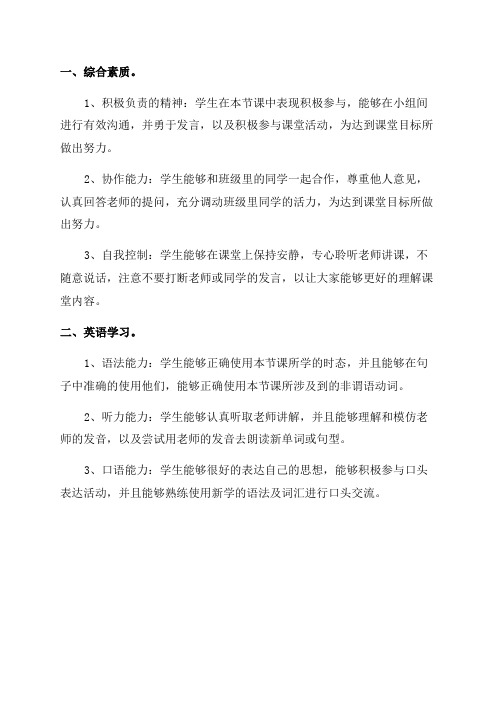 一、综合素质。

1、积极负责的精神：学生在本节课中表现积极参与，能够在小组间进行有效沟通，并勇于发言，以及积极参与课堂活动，为达到课堂目标所做出努力。

2、协作能力：学生能够和班级里的同学一起合作，尊重他人意见，认真回答老师的提问，充分调动班级里同学的活力，为达到课堂目标所做出努力。

3、自我控制：学生能够在课堂上保持安静，专心聆听老师讲课，不随意说话，注意不要打断老师或同学的发言，以让大家能够更好的理解课堂内容。

二、英语学习。

1、语法能力：学生能够正确使用本节课所学的时态，并且能够在句子中准确的使用他们，能够正确使用本节课所涉及到的非谓语动词。

2、听力能力：学生能够认真听取老师讲解，并且能够理解和模仿老师的发音，以及尝试用老师的发音去朗读新单词或句型。

3、口语能力：学生能够很好的表达自己的思想，能够积极参与口头表达活动，并且能够熟练使用新学的语法及词汇进行口头交流。